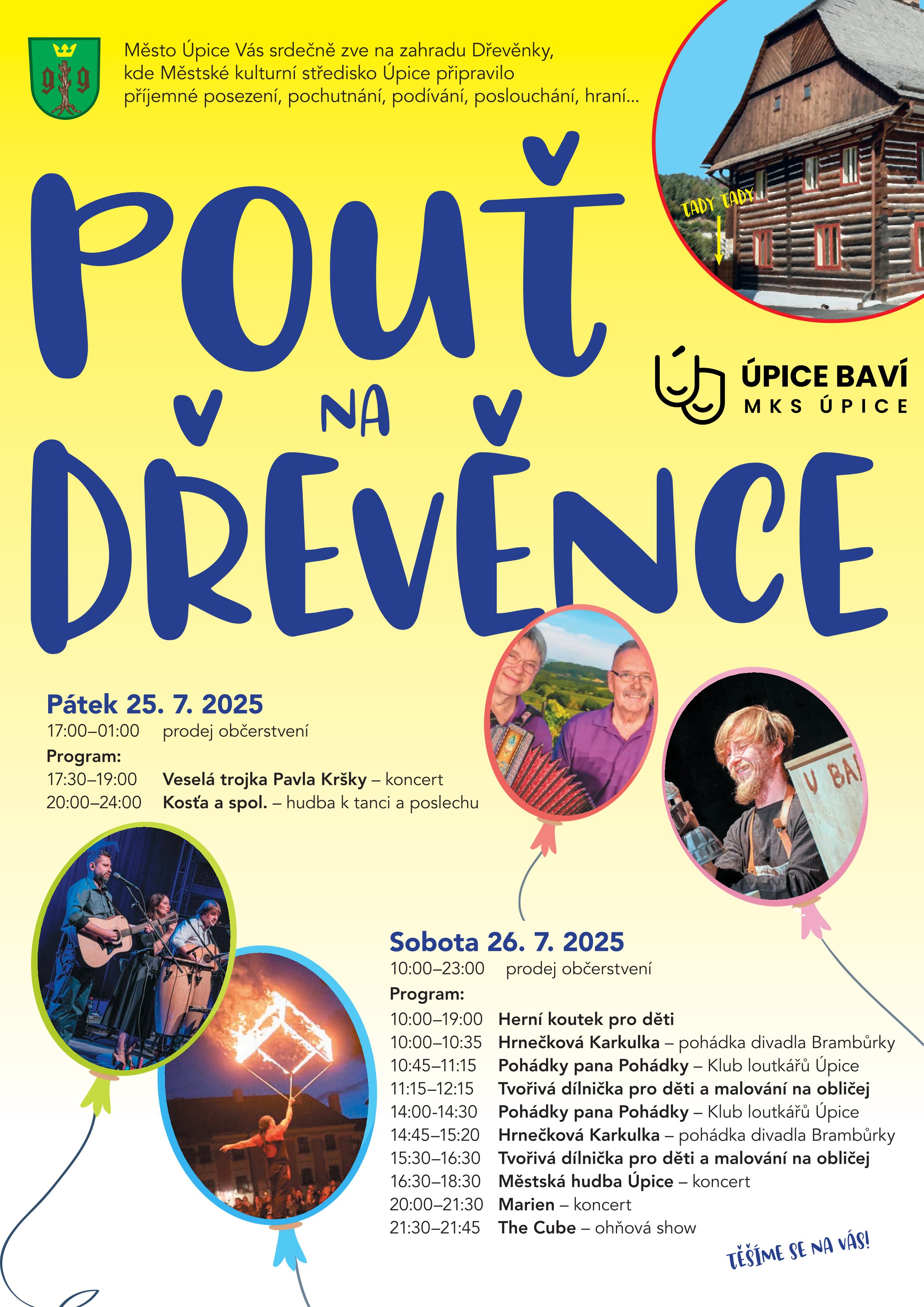 Město Úpice Vás srdečně zve na zahradu Dřevěnky, kde Městské kulturní středisko Úpice připravilo příjemné posezení, pochutnání, podívání, poslouchání, hraní...

TADY TADY

POUŤ NA DŘEVĚNCE

ÚPICE BAVÍ
MKS ÚPICE

Pátek 25. 7. 2025
17:00–01:00 prodej občerstvení
Program:
17:30–19:00 Veselá trojka Pavla Kršky – koncert
20:00–24:00 Kosťa a spol. – hudba k tanci a poslechu

V BA

Sobota 26. 7. 2025
10:00–23:00 prodej občerstvení
Program:
10:00–19:00 Herní koutek pro děti
10:00–10:35 Hrnečková Karkulka – pohádka divadla Brambůrky
10:45–11:15 Pohádky pana Pohádky – Klub loutkářů Úpice
11:15–12:15 Tvořivá dílnička pro děti a malování na obličej
14:00-14:30 Pohádky pana Pohádky – Klub loutkářů Úpice
14:45–15:20 Hrnečková Karkulka – pohádka divadla Brambůrky
15:30–16:30 Tvořivá dílnička pro děti a malování na obličej
16:30–18:30 Městská hudba Úpice – koncert
20:00–21:30 Marien – koncert
21:30–21:45 The Cube – ohňová show

TĚŠÍME SE NA VÁS!